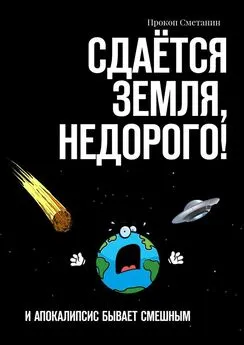 Прокоп Сметанин

СДАЁТСЯ ЗЕМЛЯ, НЕДОРОГО!

И АПОКАЛИПСИС БЫВАЕТ СМЕШНЫМ